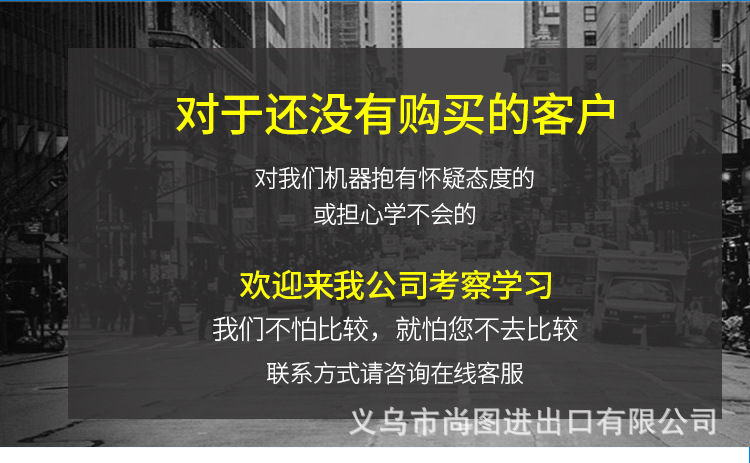 对于还没有购买的客户

对我们机器抱有怀疑态度的
或担心学不会的

欢迎来我公司考察学习

我们不怕比较，就怕您不去比较

联系方式请咨询在线客服

义乌市尚图进出口有限公司